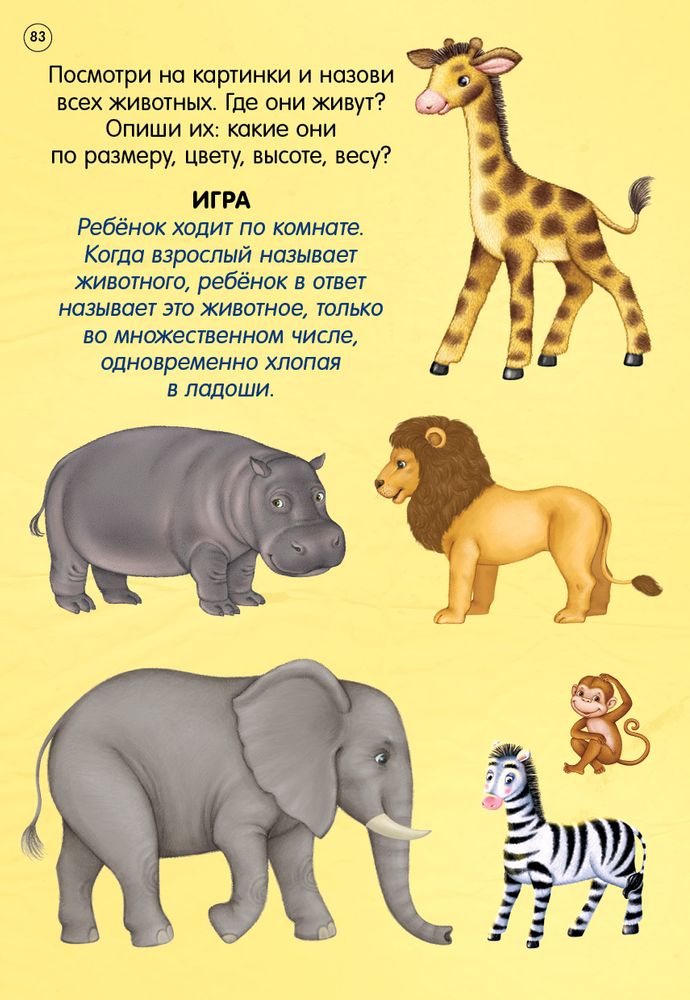 83

Посмотри на картинки и назови всех животных. Где они живут? Опиши их: какие они по размеру, цвету, высоте, весу?

ИГРА

Ребёнок ходит по комнате. Когда взрослый называет животного, ребёнок в ответ называет это животное, только во множественном числе, одновременно хлопая в ладоши.